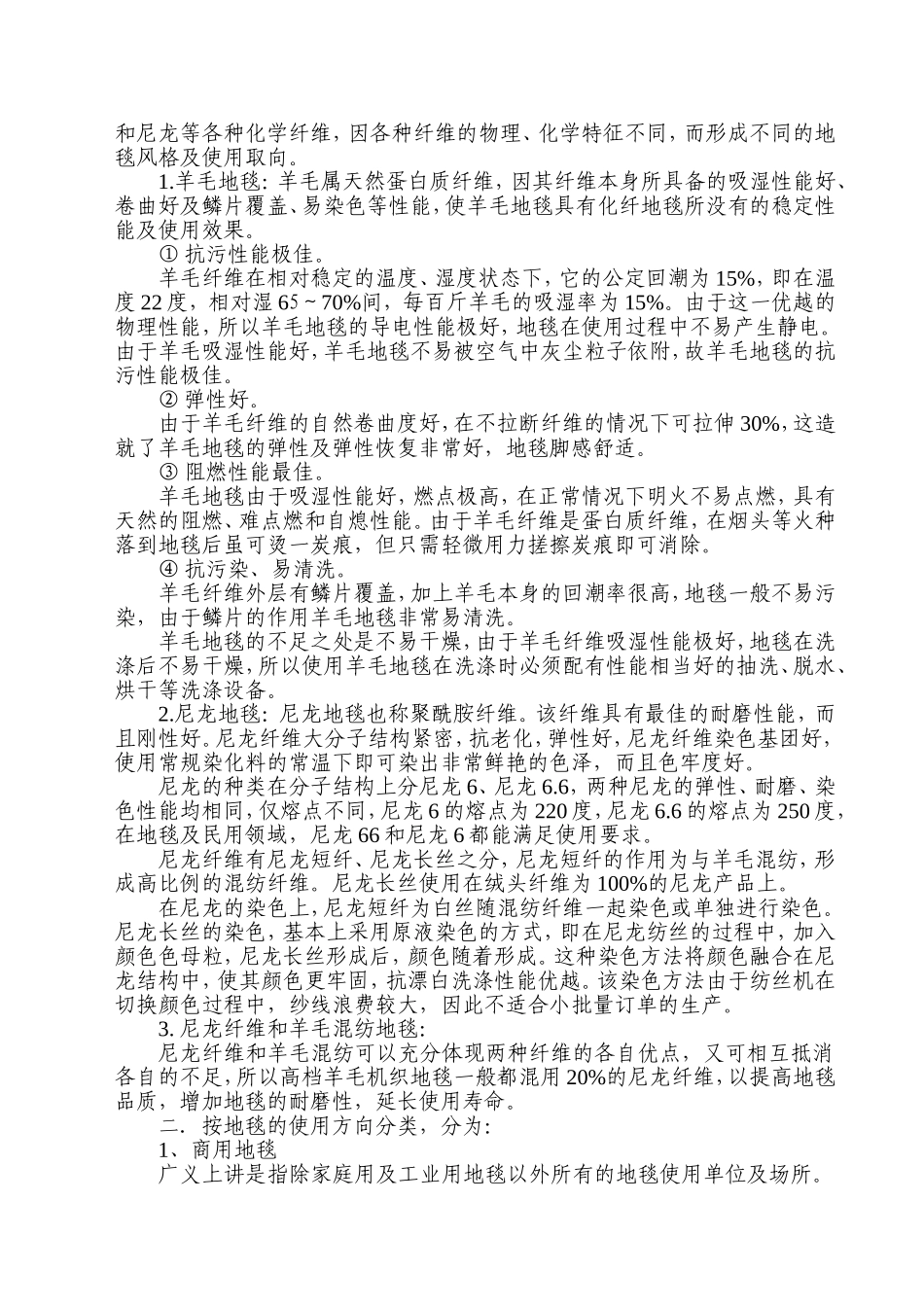 和尼龙等各种化学纤维，因各种纤维的物理、化学特征不同，而形成不同的地毯风格及使用取向。

1.羊毛地毯：羊毛属天然蛋白质纤维，因其纤维本身所具备的吸湿性能好、卷曲好及鳞片覆盖、易染色等性能，使羊毛地毯具有化纤地毯所没有的稳定性能及使用效果。

① 抗污性能极佳。

羊毛纤维在相对稳定的温度、湿度状态下，它的公定回潮为 15%，即在温度 22 度，相对湿 65 ~ 70%间，每百斤羊毛的吸湿率为 15%。由于这一优越的物理性能，所以羊毛地毯的导电性能极好，地毯在使用过程中不易产生静电。由于羊毛吸湿性能好，羊毛地毯不易被空气中灰尘粒子依附，故羊毛地毯的抗污性能极佳。

② 弹性好。

由于羊毛纤维的自然卷曲度好，在不拉断纤维的情况下可拉伸 30%，这造就了羊毛地毯的弹性及弹性恢复非常好，地毯脚感舒适。

③ 阻燃性能最佳。

羊毛地毯由于吸湿性能好，燃点极高，在正常情况下明火不易点燃，具有天然的阻燃、难点燃和自熄性能。由于羊毛纤维是蛋白质纤维，在烟头等火种落到地毯后虽可烫一炭痕，但只需轻微用力搓擦炭痕即可消除。

④ 抗污染、易清洗。

羊毛纤维外层有鳞片覆盖，加上羊毛本身的回潮率很高，地毯一般不易污染，由于鳞片的作用羊毛地毯非常易清洗。

羊毛地毯的不足之处是不易干燥，由于羊毛纤维吸湿性能极好，地毯在洗涤后不易干燥，所以使用羊毛地毯在洗涤时必须配有性能相当好的抽洗、脱水、烘干等洗涤设备。

2.尼龙地毯：尼龙地毯也称聚酰胺纤维。该纤维具有最佳的耐磨性能，而且刚性好。尼龙纤维大分子结构紧密，抗老化，弹性好，尼龙纤维染色基团好，使用常规染化料的常温下即可染出非常鲜艳的色泽，而且色牢度好。

尼龙的种类在分子结构上分尼龙 6、尼龙 6.6，两种尼龙的弹性、耐磨、染色性能均相同，仅熔点不同，尼龙 6 的熔点为 220 度，尼龙 6.6 的熔点为 250 度，在地毯及民用领域，尼龙 66 和尼龙 6 都能满足使用要求。

尼龙纤维有尼龙短纤、尼龙长丝之分，尼龙短纤的作用为与羊毛混纺，形成高比例的混纺纤维。尼龙长丝使用在绒头纤维为 100%的尼龙产品上。

在尼龙的染色上，尼龙短纤为白丝随混纺纤维一起染色或单独进行染色。尼龙长丝的染色，基本上采用原液染色的方式，即在尼龙纺丝的过程中，加入颜色色母粒，尼龙长丝形成后，颜色随着形成。这种染色方法将颜色融合在尼龙结构中，使其颜色更牢固，抗漂白洗涤性能优越。该染色方法由于纺丝机在切换颜色过程中，纱线浪费较大，因此不适合小批量订单的生产。

3. 尼龙纤维和羊毛混纺地毯：

尼龙纤维和羊毛混纺可以充分体现两种纤维的各自优点，又可相互抵消各自的不足，所以高档羊毛机织地毯一般都混用 20%的尼龙纤维，以提高地毯品质，增加地毯的耐磨性，延长使用寿命。

二．按地毯的使用方向分类，分为：

1、商用地毯

广义上讲是指除家庭用及工业用地毯以外所有的地毯使用单位及场所。